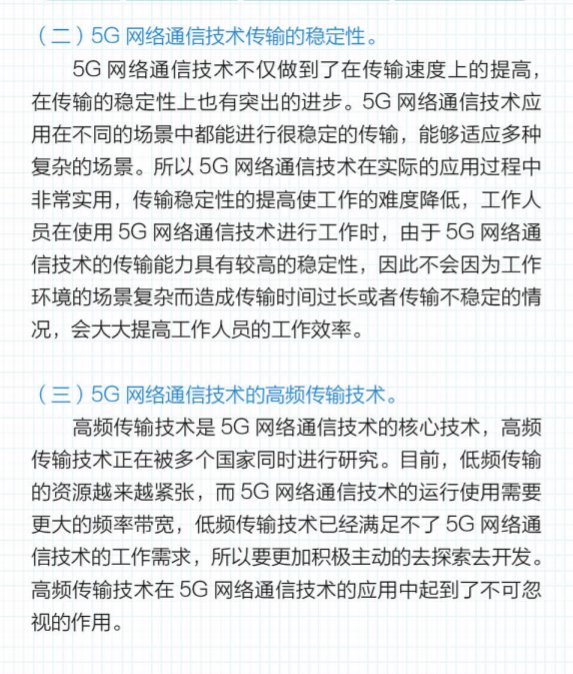 （二）5G 网络通信技术传输的稳定性。

5G 网络通信技术不仅做到了在传输速度上的提高，在传输的稳定性上也有突出的进步。5G 网络通信技术应用在不同的场景中都能进行很稳定的传输，能够适应多种复杂的场景。所以 5G 网络通信技术在实际的应用过程中非常实用，传输稳定性的提高使工作的难度降低，工作人员在使用 5G 网络通信技术进行工作时，由于 5G 网络通信技术的传输能力具有较高的稳定性，因此不会因为工作环境的场景复杂而造成传输时间过长或者传输不稳定的情况，会大大提高工作人员的工作效率。

（三）5G 网络通信技术的高频传输技术。

高频传输技术是 5G 网络通信技术的核心技术，高频传输技术正在被多个国家同时进行研究。目前，低频传输的资源越来越紧张，而 5G 网络通信技术的运行使用需要更大的频率带宽，低频传输技术已经满足不了 5G 网络通信技术的工作需求，所以要更加积极主动的去探索去开发。高频传输技术在 5G 网络通信技术的应用中起到了不可忽视的作用。